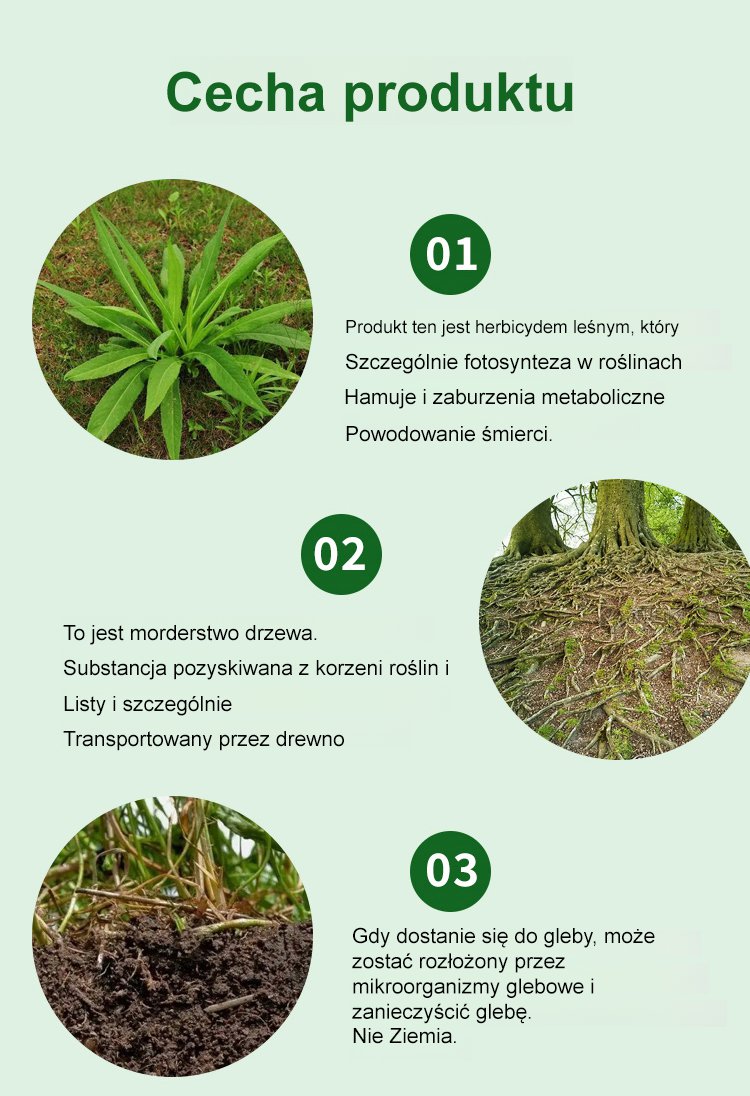 Cecha produktu

01

Produkt ten jest herbicydem leśnym, który

Szczególnie fotosynteza w roślinach

Hamuje i zaburzenia metaboliczne

Powodowanie śmierci.

02

To jest morderstwo drzewa.

Substancja pozyskiwana z korzeni roślin i

Listy i szczególnie

Transportowany przez drewno

03

Gdy dostanie się do gleby, może zostać rozłożony przez mikroorganizmy glebowe i zanieczyścić glebę.
Nie Ziemia.